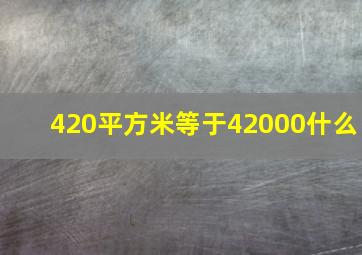 420平方米等于42000什么